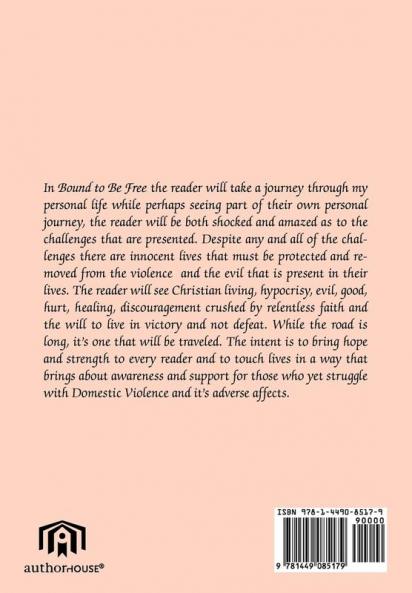 In Bound to Be Free the reader will take a journey through my personal life while perhaps seeing part of their own personal journey, the reader will be both shocked and amazed as to the challenges that are presented. Despite any and all of the challenges there are innocent lives that must be protected and removed from the violence and the evil that is present in their lives. The reader will see Christian living, hypocrisy, evil, good, hurt, healing, discouragement crushed by relentless faith and the will to live in victory and not defeat. While the road is long, it's one that will be traveled. The intent is to bring hope and strength to every reader and to touch lives in a way that brings about awareness and support for those who yet struggle with Domestic Violence and it's adverse affects.

authorHOUSE®

ISBN 978-1-4490-8517-9
90000
9 781449 085179